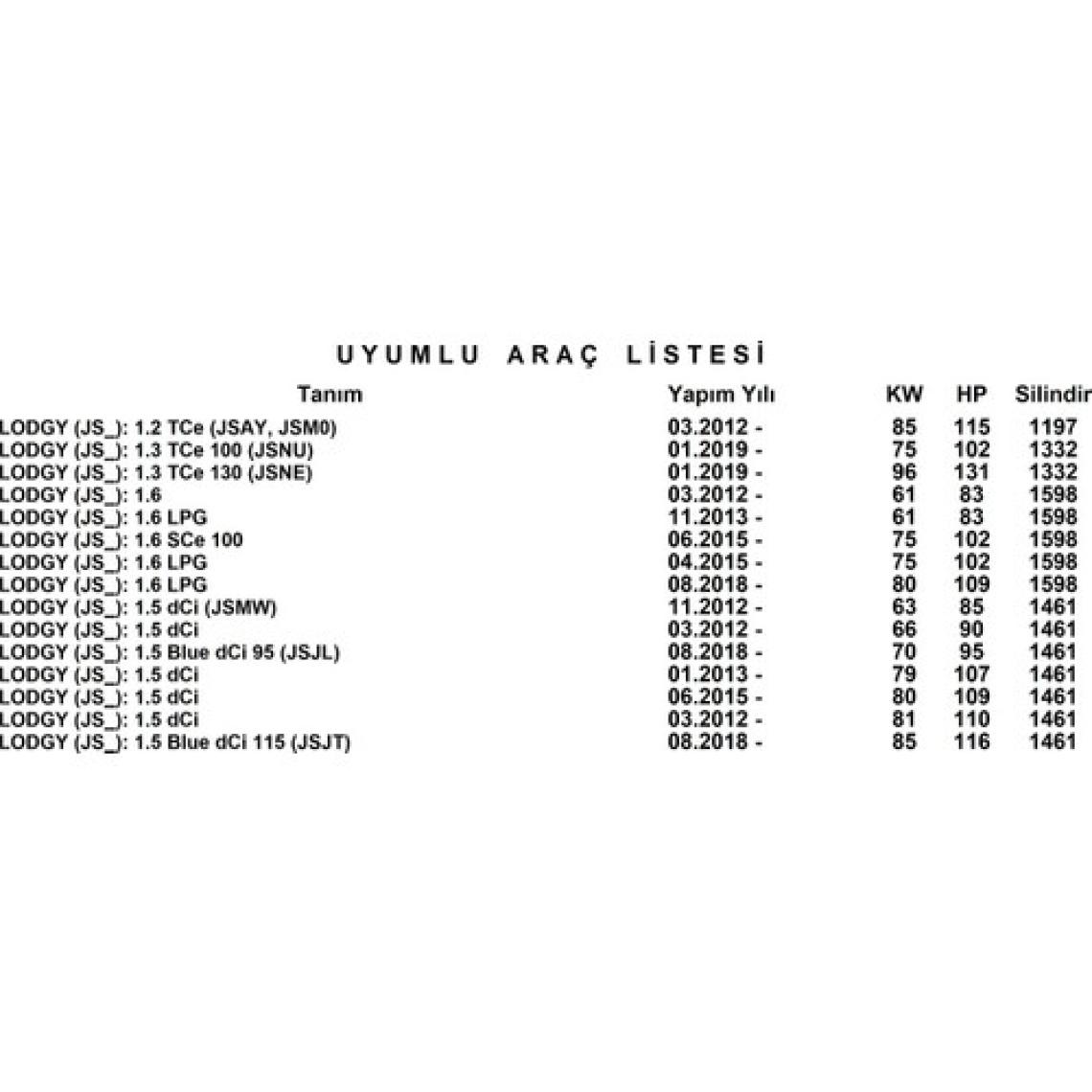 UYUMLU ARAÇ LİSTESİ

| Tanım | Yapım Yılı | KW | HP | Silindir |
|---|---|---|---|---|
| LODGY (JS_): 1.2 TCe (JSAY, JSM0) | 03.2012 - | 85 | 115 | 1197 |
| LODGY (JS_): 1.3 TCe 100 (JSNU) | 01.2019 - | 75 | 102 | 1332 |
| LODGY (JS_): 1.3 TCe 130 (JSNE) | 01.2019 - | 96 | 131 | 1332 |
| LODGY (JS_): 1.6 | 03.2012 - | 61 | 83 | 1598 |
| LODGY (JS_): 1.6 LPG | 11.2013 - | 61 | 83 | 1598 |
| LODGY (JS_): 1.6 SCe 100 | 06.2015 - | 75 | 102 | 1598 |
| LODGY (JS_): 1.6 LPG | 04.2015 - | 75 | 102 | 1598 |
| LODGY (JS_): 1.6 LPG | 08.2018 - | 80 | 109 | 1598 |
| LODGY (JS_): 1.5 dCi (JSMW) | 11.2012 - | 63 | 85 | 1461 |
| LODGY (JS_): 1.5 dCi | 03.2012 - | 66 | 90 | 1461 |
| LODGY (JS_): 1.5 Blue dCi 95 (JSJL) | 08.2018 - | 70 | 95 | 1461 |
| LODGY (JS_): 1.5 dCi | 01.2013 - | 79 | 107 | 1461 |
| LODGY (JS_): 1.5 dCi | 06.2015 - | 80 | 109 | 1461 |
| LODGY (JS_): 1.5 dCi | 03.2012 - | 81 | 110 | 1461 |
| LODGY (JS_): 1.5 Blue dCi 115 (JSJT) | 08.2018 - | 85 | 116 | 1461 |